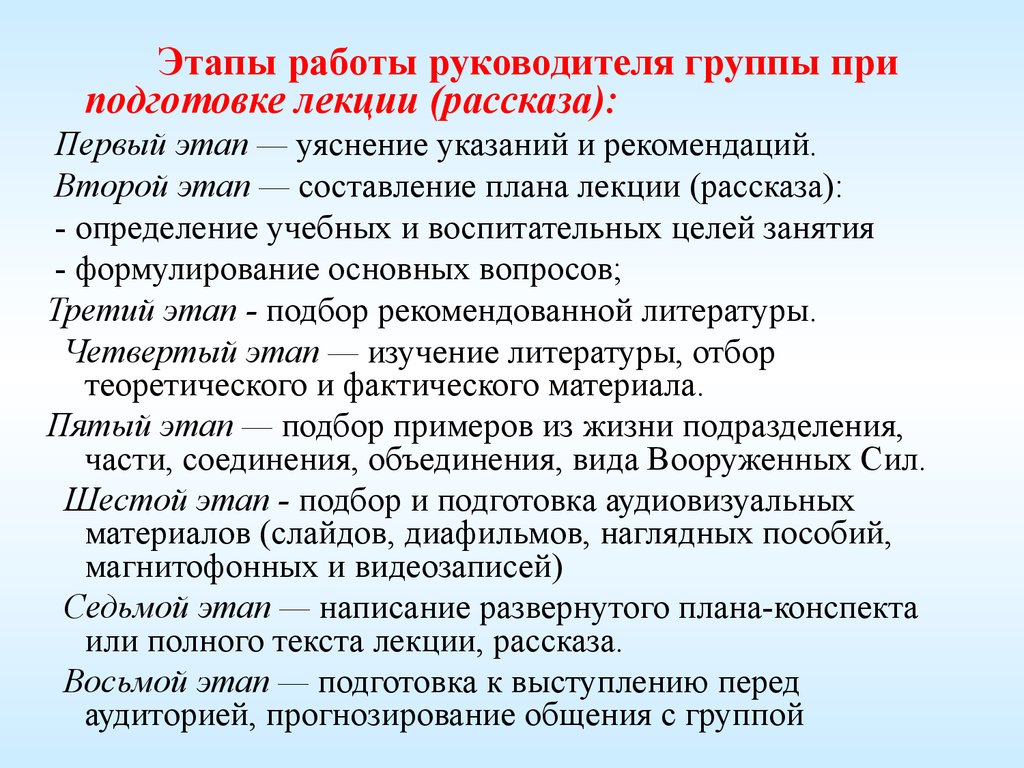 Этапы работы руководителя группы при подготовке лекции (рассказа):

Первый этап — уяснение указаний и рекомендаций.

Второй этап — составление плана лекции (рассказа):

- определение учебных и воспитательных целей занятия

- формулирование основных вопросов;

Третий этап - подбор рекомендованной литературы.

Четвертый этап — изучение литературы, отбор теоретического и фактического материала.

Пятый этап — подбор примеров из жизни подразделения, части, соединения, объединения, вида Вооруженных Сил.

Шестой этап - подбор и подготовка аудиовизуальных материалов (слайдов, диафильмов, наглядных пособий, магнитофонных и видеозаписей)

Седьмой этап — написание развернутого плана-конспекта или полного текста лекции, рассказа.

Восьмой этап — подготовка к выступлению перед аудиторией, прогнозирование общения с группой